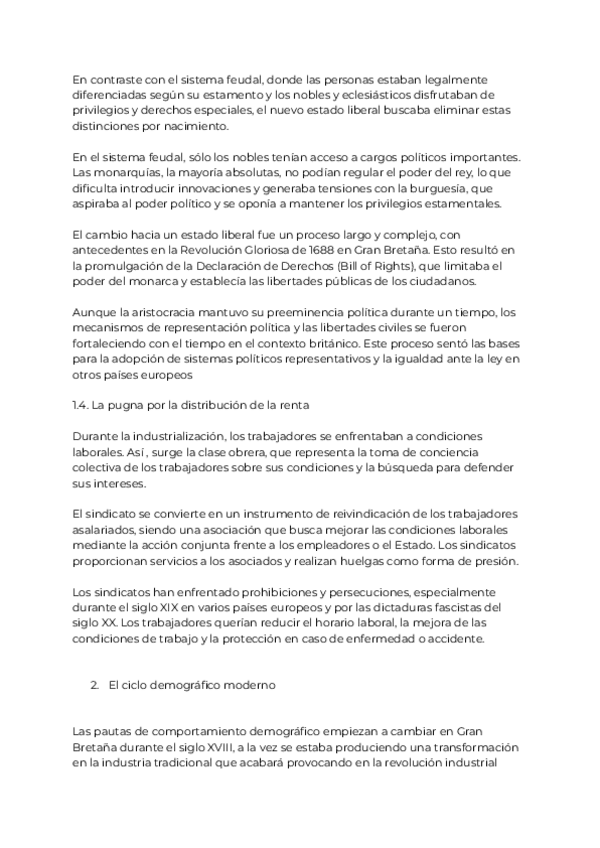 En contraste con el sistema feudal, donde las personas estaban legalmente diferenciadas según su estamento y los nobles y eclesiásticos disfrutaban de privilegios y derechos especiales, el nuevo estado liberal buscaba eliminar estas distinciones por nacimiento.

En el sistema feudal, sólo los nobles tenían acceso a cargos políticos importantes. Las monarquías, la mayoría absolutas, no podían regular el poder del rey, lo que dificulta introducir innovaciones y generaba tensiones con la burguesía, que aspiraba al poder político y se oponía a mantener los privilegios estamentales.

El cambio hacia un estado liberal fue un proceso largo y complejo, con antecedentes en la Revolución Gloriosa de 1688 en Gran Bretaña. Esto resultó en la promulgación de la Declaración de Derechos (Bill of Rights), que limitaba el poder del monarca y establecía las libertades públicas de los ciudadanos.

Aunque la aristocracia mantuvo su preeminencia política durante un tiempo, los mecanismos de representación política y las libertades civiles se fueron fortaleciendo con el tiempo en el contexto británico. Este proceso sentó las bases para la adopción de sistemas políticos representativos y la igualdad ante la ley en otros países europeos

1.4. La pugna por la distribución de la renta

Durante la industrialización, los trabajadores se enfrentaban a condiciones laborales. Así , surge la clase obrera, que representa la toma de conciencia colectiva de los trabajadores sobre sus condiciones y la búsqueda para defender sus intereses.

El sindicato se convierte en un instrumento de reivindicación de los trabajadores asalariados, siendo una asociación que busca mejorar las condiciones laborales mediante la acción conjunta frente a los empleadores o el Estado. Los sindicatos proporcionan servicios a los asociados y realizan huelgas como forma de presión.

Los sindicatos han enfrentado prohibiciones y persecuciones, especialmente durante el siglo XIX en varios países europeos y por las dictaduras fascistas del siglo XX. Los trabajadores querían reducir el horario laboral, la mejora de las condiciones de trabajo y la protección en caso de enfermedad o accidente.

2. El ciclo demográfico moderno

Las pautas de comportamiento demográfico empiezan a cambiar en Gran Bretaña durante el siglo XVIII, a la vez se estaba produciendo una transformación en la industria tradicional que acabará provocando en la revolución industrial